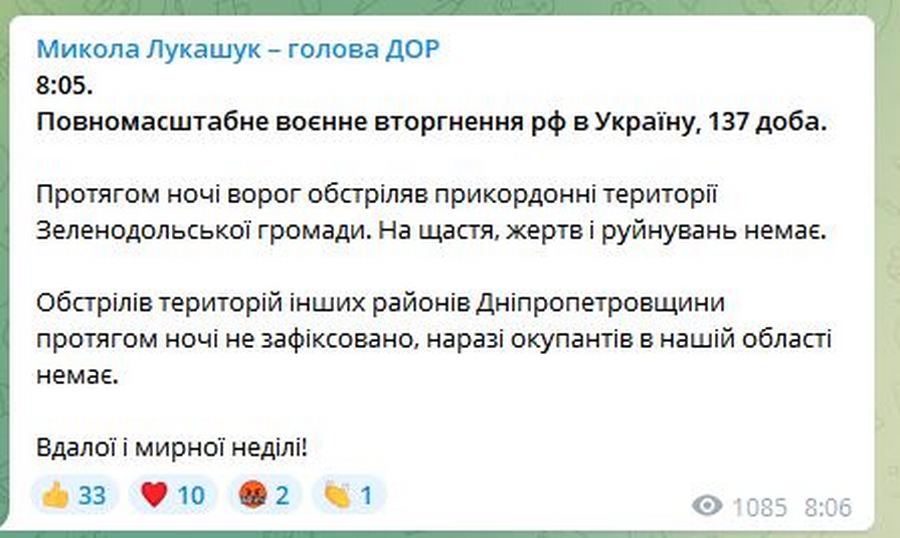 Микола Лукашук – голова ДОР
8:05.
Повномасштабне воєнне вторгнення рф в Україну, 137 доба.

Протягом ночі ворог обстріляв прикордонні території Зеленодольської громади. На щастя, жертв і руйнувань немає.

Обстрілів територій інших районів Дніпропетровщини протягом ночі не зафіксовано, наразі окупантів в нашій області немає.

Вдалої і мирної неділі!

👍 33 ❤️ 10 🤬 2 👏 1 1085 8:06